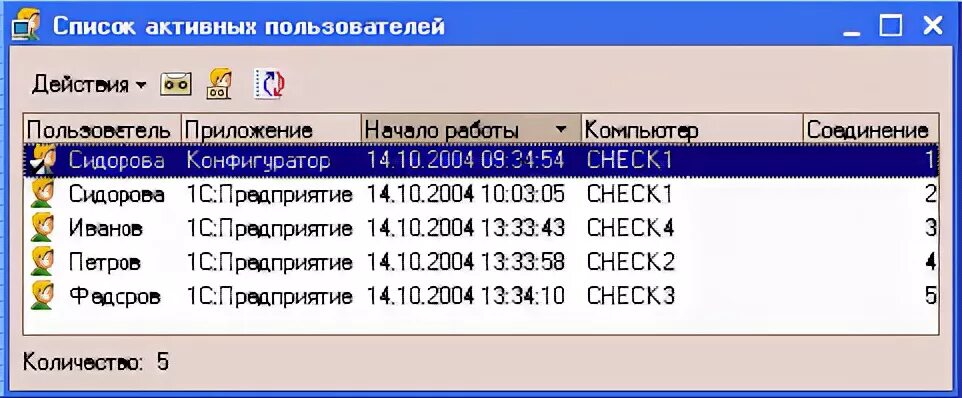 Список активных пользователей

Действия

| Пользователь | Приложение | Начало работы | Компьютер | Соединение |
|---|---|---|---|---|
| Сидорова | Конфигуратор | 14.10.2004 09:34:54 | CHECK1 | 1 |
| Сидорова | 1С:Предприятие | 14.10.2004 10:03:05 | CHECK1 | 2 |
| Иванов | 1С:Предприятие | 14.10.2004 13:33:43 | CHECK4 | 3 |
| Петров | 1С:Предприятие | 14.10.2004 13:33:58 | CHECK2 | 4 |
| Федоров | 1С:Предприятие | 14.10.2004 13:34:10 | CHECK3 | 5 |

Количество: 5